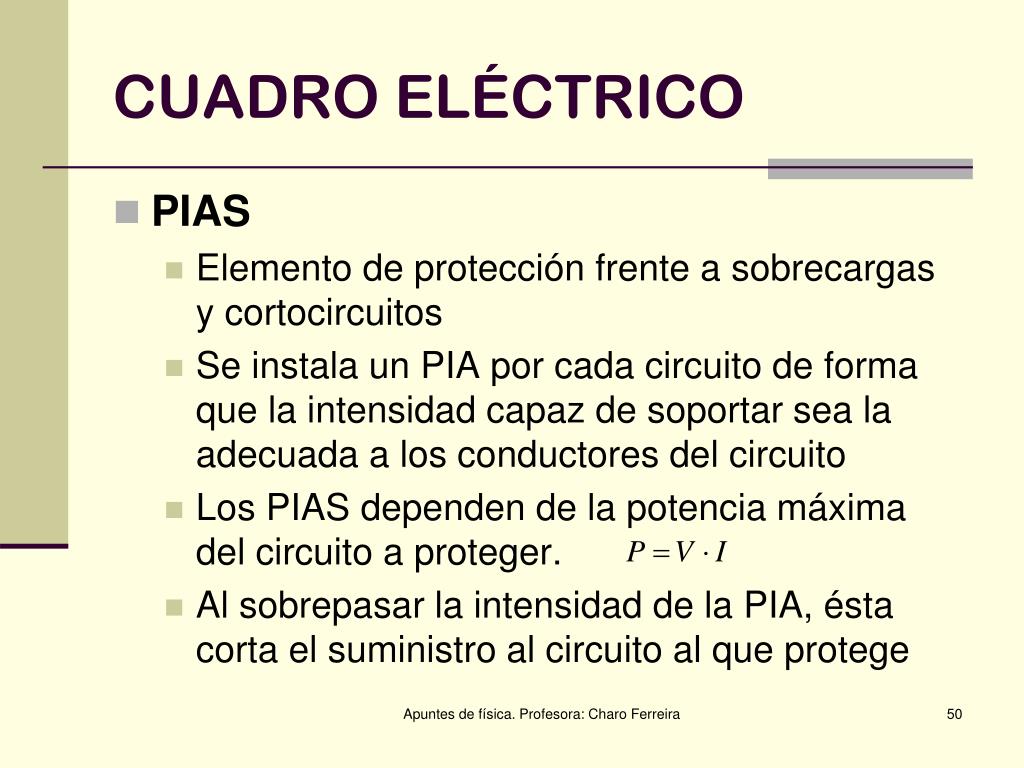 CUADRO ELÉCTRICO

PIAS

Elemento de protección frente a sobrecargas y cortocircuitos

Se instala un PIA por cada circuito de forma que la intensidad capaz de soportar sea la adecuada a los conductores del circuito

Los PIAS dependen de la potencia máxima del circuito a proteger. $P = V \cdot I$

Al sobrepasar la intensidad de la PIA, ésta corta el suministro al circuito al que protege

Apuntes de física. Profesora: Charo Ferreira

50